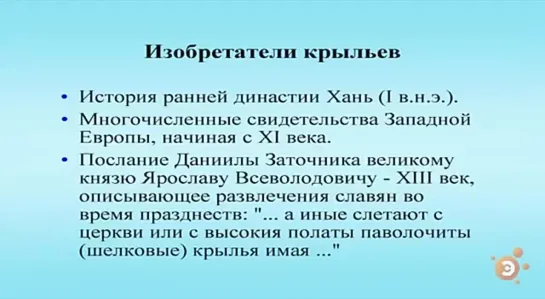 Изобретатели крыльев

• История ранней династии Хань (I в.н.э.).
• Многочисленные свидетельства Западной Европы, начиная с XI века.
• Послание Даниилы Заточника великому князю Ярославу Всеволодовичу - XIII век, описывающее развлечения славян во время празднеств: "... а иные слетают с церкви или с высокия полаты паволочиты (шелковые) крылья имая ..."

Э